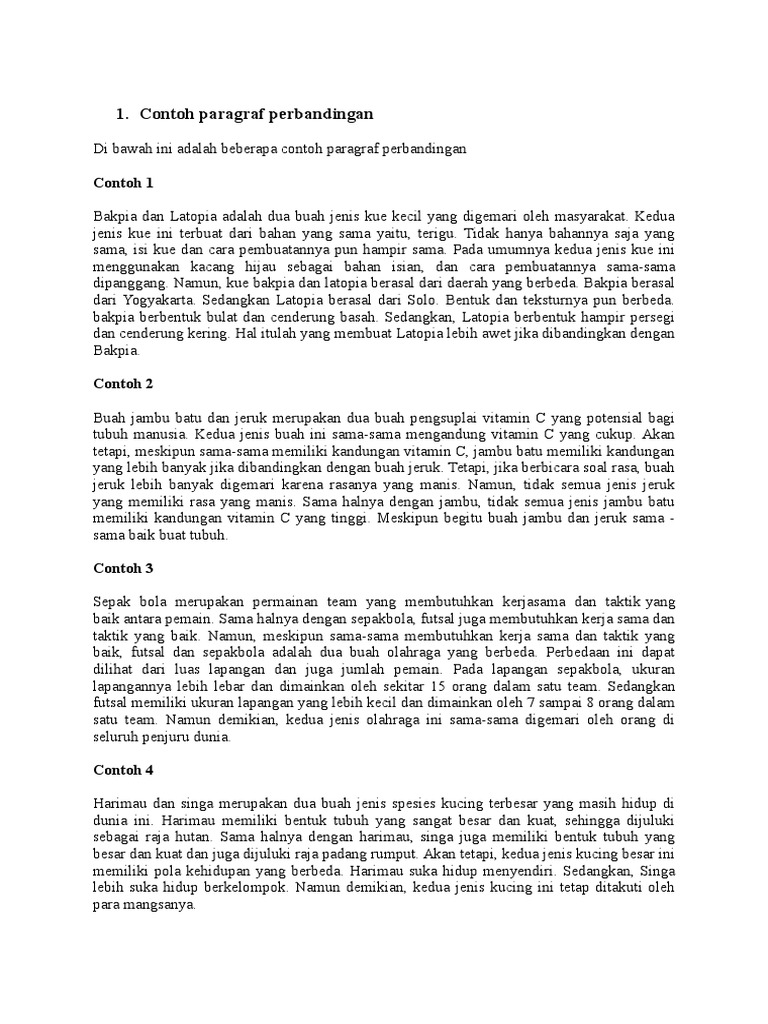 1. Contoh paragraf perbandingan

Di bawah ini adalah beberapa contoh paragraf perbandingan

Contoh 1

Bakpia dan Latopia adalah dua buah jenis kue kecil yang digemari oleh masyarakat. Kedua jenis kue ini terbuat dari bahan yang sama yaitu, terigu. Tidak hanya bahannya saja yang sama, isi kue dan cara pembuatannya pun hampir sama. Pada umumnya kedua jenis kue ini menggunakan kacang hijau sebagai bahan isian, dan cara pembuatannya sama-sama dipanggang. Namun, kue bakpia dan latopia berasal dari daerah yang berbeda. Bakpia berasal dari Yogyakarta. Sedangkan Latopia berasal dari Solo. Bentuk dan teksturnya pun berbeda. bakpia berbentuk bulat dan cenderung basah. Sedangkan, Latopia berbentuk hampir persegi dan cenderung kering. Hal itulah yang membuat Latopia lebih awet jika dibandingkan dengan Bakpia.

Contoh 2

Buah jambu batu dan jeruk merupakan dua buah pengsuplai vitamin C yang potensial bagi tubuh manusia. Kedua jenis buah ini sama-sama mengandung vitamin C yang cukup. Akan tetapi, meskipun sama-sama memiliki kandungan vitamin C, jambu batu memiliki kandungan yang lebih banyak jika dibandingkan dengan buah jeruk. Tetapi, jika berbicara soal rasa, buah jeruk lebih banyak digemari karena rasanya yang manis. Namun, tidak semua jenis jeruk yang memiliki rasa yang manis. Sama halnya dengan jambu, tidak semua jenis jambu batu memiliki kandungan vitamin C yang tinggi. Meskipun begitu buah jambu dan jeruk sama - sama baik buat tubuh.

Contoh 3

Sepak bola merupakan permainan team yang membutuhkan kerjasama dan taktik yang baik antara pemain. Sama halnya dengan sepakbola, futsal juga membutuhkan kerja sama dan taktik yang baik. Namun, meskipun sama-sama membutuhkan kerja sama dan taktik yang baik, futsal dan sepakbola adalah dua buah olahraga yang berbeda. Perbedaan ini dapat dilihat dari luas lapangan dan juga jumlah pemain. Pada lapangan sepakbola, ukuran lapangannya lebih lebar dan dimainkan oleh sekitar 15 orang dalam satu team. Sedangkan futsal memiliki ukuran lapangan yang lebih kecil dan dimainkan oleh 7 sampai 8 orang dalam satu team. Namun demikian, kedua jenis olahraga ini sama-sama digemari oleh orang di seluruh penjuru dunia.

Contoh 4

Harimau dan singa merupakan dua buah jenis spesies kucing terbesar yang masih hidup di dunia ini. Harimau memiliki bentuk tubuh yang sangat besar dan kuat, sehingga dijuluki sebagai raja hutan. Sama halnya dengan harimau, singa juga memiliki bentuk tubuh yang besar dan kuat dan juga dijuluki raja padang rumput. Akan tetapi, kedua jenis kucing besar ini memiliki pola kehidupan yang berbeda. Harimau suka hidup menyendiri. Sedangkan, Singa lebih suka hidup berkelompok. Namun demikian, kedua jenis kucing ini tetap ditakuti oleh para mangsanya.